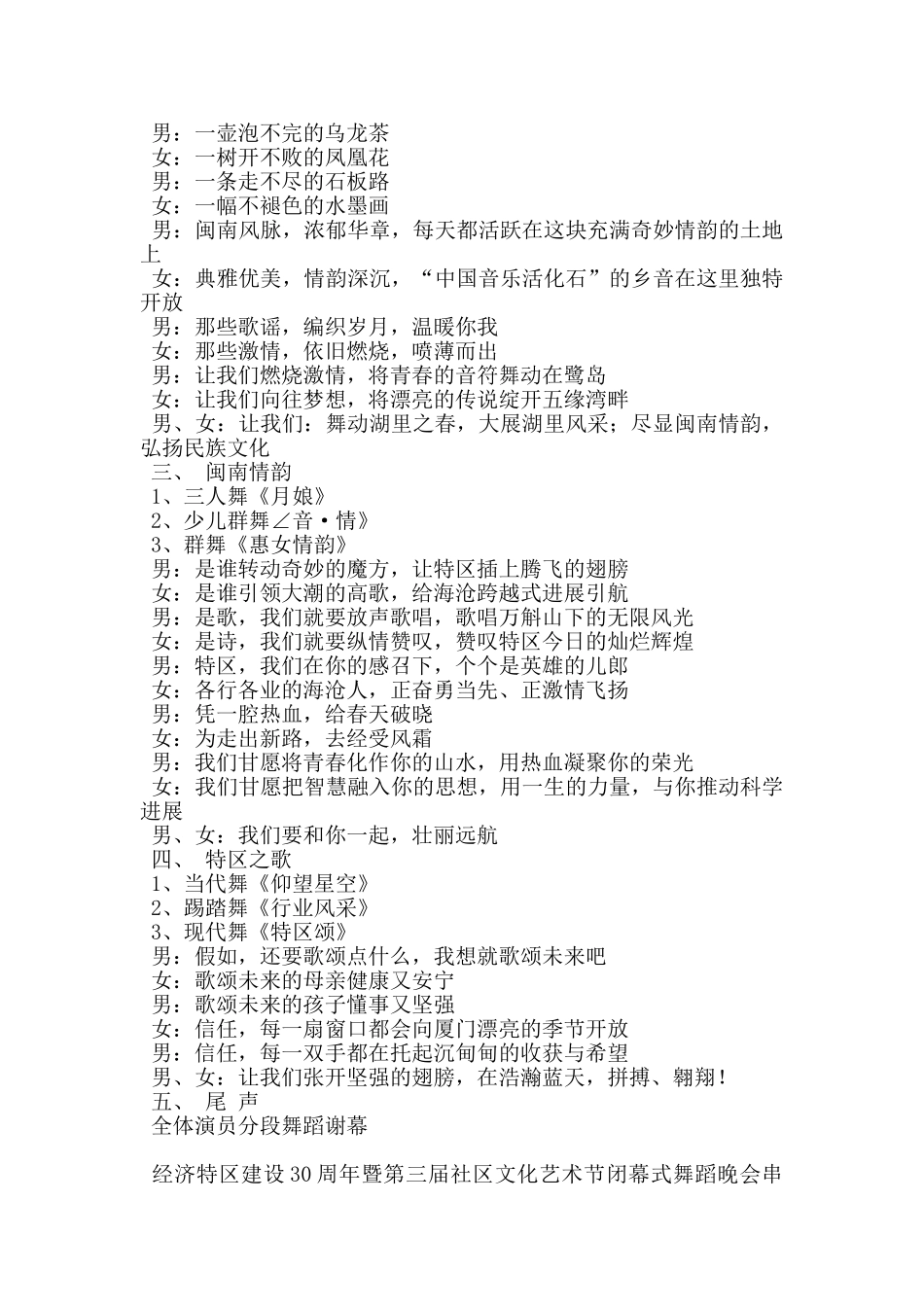 男：一壶泡不完的乌龙茶
女：一树开不败的凤凰花
男：一条走不尽的石板路
女：一幅不褪色的水墨画
男：闽南风脉，浓郁华章，每天都活跃在这块充满奇妙情韵的土地上
女：典雅优美，情韵深沉，“中国音乐活化石”的乡音在这里独特开放
男：那些歌谣，编织岁月，温暖你我
女：那些激情，依旧燃烧，喷薄而出
男：让我们燃烧激情，将青春的音符舞动在鹭岛
女：让我们向往梦想，将漂亮的传说绽开五缘湾畔
男、女：让我们：舞动湖里之春，大展湖里风采；尽显闽南情韵，弘扬民族文化
三、 闽南情韵
1、三人舞《月娘》
2、少儿群舞∠音·情》
3、群舞《惠女情韵》
男：是谁转动奇妙的魔方，让特区插上腾飞的翅膀
女：是谁引领大潮的高歌，给海沧跨越式进展引航
男：是歌，我们就要放声歌唱，歌唱万斛山下的无限风光
女：是诗，我们就要纵情赞叹，赞叹特区今日的灿烂辉煌
男：特区，我们在你的感召下，个个是英雄的儿郎
女：各行各业的海沧人，正奋勇当先、正激情飞扬
男：凭一腔热血，给春天破晓
女：为走出新路，去经受风霜
男：我们甘愿将青春化作你的山水，用热血凝聚你的荣光
女：我们甘愿把智慧融入你的思想，用一生的力量，与你推动科学进展
男、女：我们要和你一起，壮丽远航
四、 特区之歌
1、当代舞《仰望星空》
2、踢踏舞《行业风采》
3、现代舞《特区颂》
男：假如，还要歌颂点什么，我想就歌颂未来吧
女：歌颂未来的母亲健康又安宁
男：歌颂未来的孩子懂事又坚强
女：信任，每一扇窗口都会向厦门漂亮的季节开放
男：信任，每一双手都在托起沉甸甸的收获与希望
男、女：让我们张开坚强的翅膀，在浩瀚蓝天，拼搏、翱翔！
五、 尾 声
全体演员分段舞蹈谢幕

经济特区建设30周年暨第三届社区文化艺术节闭幕式舞蹈晚会串